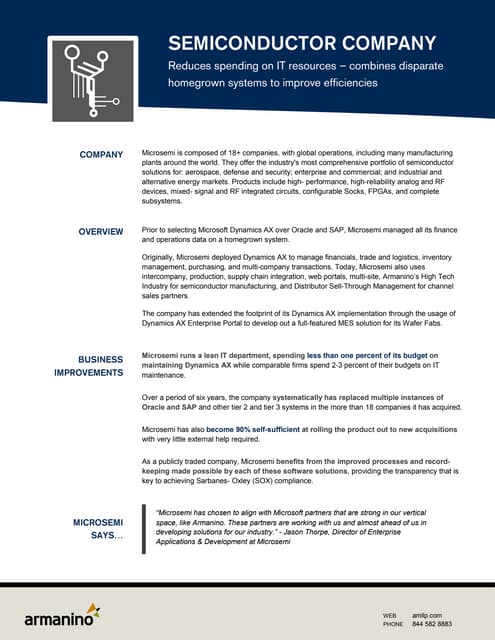 SEMICONDUCTOR COMPANY

Reduces spending on IT resources – combines disparate homegrown systems to improve efficiencies

COMPANY

Microsemi is composed of 18+ companies, with global operations, including many manufacturing plants around the world. They offer the industry's most comprehensive portfolio of semiconductor solutions for: aerospace, defense and security; enterprise and commercial; and industrial and alternative energy markets. Products include high- performance, high-reliability analog and RF devices, mixed- signal and RF integrated circuits, configurable Socks, FPGAs, and complete subsystems.

OVERVIEW

Prior to selecting Microsoft Dynamics AX over Oracle and SAP, Microsemi managed all its finance and operations data on a homegrown system.

Originally, Microsemi deployed Dynamics AX to manage financials, trade and logistics, inventory management, purchasing, and multi-company transactions. Today, Microsemi also uses intercompany, production, supply chain integration, web portals, multi-site, Armanino's High Tech Industry for semiconductor manufacturing, and Distributor Sell-Through Management for channel sales partners.

The company has extended the footprint of its Dynamics AX implementation through the usage of Dynamics AX Enterprise Portal to develop out a full-featured MES solution for its Wafer Fabs.

BUSINESS IMPROVEMENTS

Microsemi runs a lean IT department, spending less than one percent of its budget on maintaining Dynamics AX while comparable firms spend 2-3 percent of their budgets on IT maintenance.

Over a period of six years, the company systematically has replaced multiple instances of Oracle and SAP and other tier 2 and tier 3 systems in the more than 18 companies it has acquired.

Microsemi has also become 90% self-sufficient at rolling the product out to new acquisitions with very little external help required.

As a publicly traded company, Microsemi benefits from the improved processes and record-keeping made possible by each of these software solutions, providing the transparency that is key to achieving Sarbanes- Oxley (SOX) compliance.

MICROSEMI SAYS…

"Microsemi has chosen to align with Microsoft partners that are strong in our vertical space, like Armanino. These partners are working with us and almost ahead of us in developing solutions for our industry." - Jason Thorpe, Director of Enterprise Applications & Development at Microsemi

armanino

WEB amllp.com
PHONE 844 582 8883